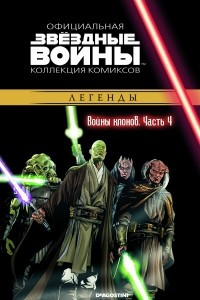 ОФИЦИАЛЬНАЯ
ЗВЁЗДНЫЕ ВОЙНЫ™
КОЛЛЕКЦИЯ КОМИКСОВ

ЛЕГЕНДЫ

Войны клонов. Часть 4

DeAGOSTINI